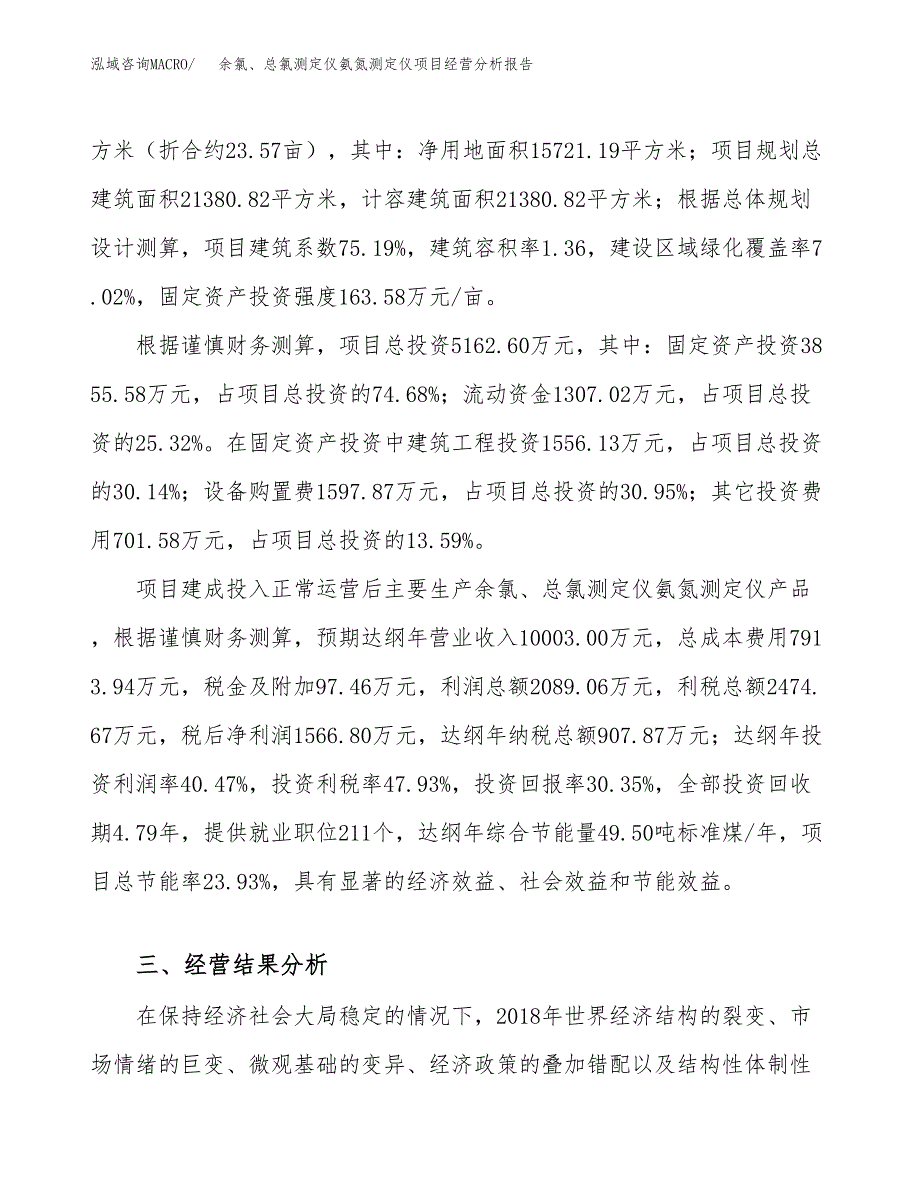 泓域咨询MACRO/　余氯、总氯测定仪氨氮测定仪项目经营分析报告

方米（折合约23.57亩），其中：净用地面积15721.19平方米；项目规划总建筑面积21380.82平方米，计容建筑面积21380.82平方米；根据总体规划设计测算，项目建筑系数75.19%，建筑容积率1.36，建设区域绿化覆盖率7.02%，固定资产投资强度163.58万元/亩。

根据谨慎财务测算，项目总投资5162.60万元，其中：固定资产投资3855.58万元，占项目总投资的74.68%；流动资金1307.02万元，占项目总投资的25.32%。在固定资产投资中建筑工程投资1556.13万元，占项目总投资的30.14%；设备购置费1597.87万元，占项目总投资的30.95%；其它投资费用701.58万元，占项目总投资的13.59%。

项目建成投入正常运营后主要生产余氯、总氯测定仪氨氮测定仪产品，根据谨慎财务测算，预期达纲年营业收入10003.00万元，总成本费用7913.94万元，税金及附加97.46万元，利润总额2089.06万元，利税总额2474.67万元，税后净利润1566.80万元，达纲年纳税总额907.87万元；达纲年投资利润率40.47%，投资利税率47.93%，投资回报率30.35%，全部投资回收期4.79年，提供就业职位211个，达纲年综合节能量49.50吨标准煤/年，项目总节能率23.93%，具有显著的经济效益、社会效益和节能效益。

三、经营结果分析

在保持经济社会大局稳定的情况下，2018年世界经济结构的裂变、市场情绪的巨变、微观基础的变异、经济政策的叠加错配以及结构性体制性